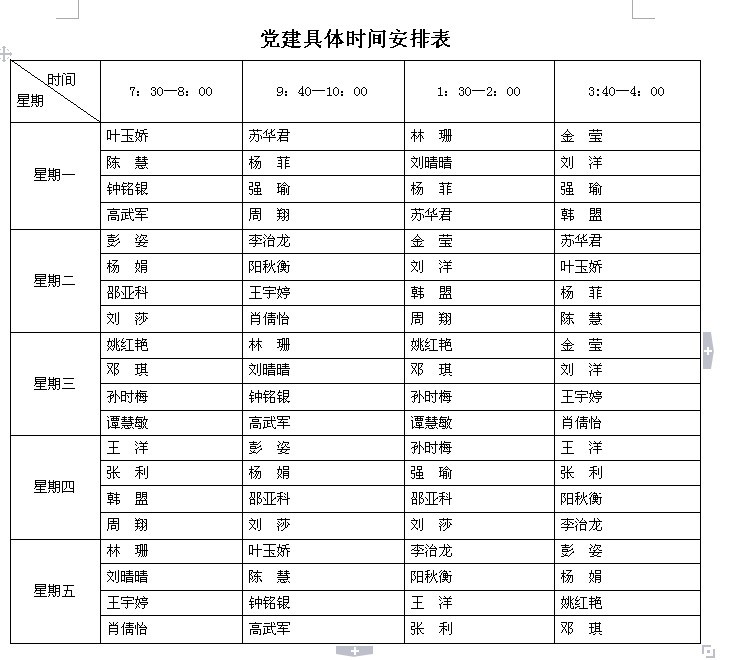 党建具体时间安排表

| 时间 星期 | 7：30—8：00 | 9：40—10：00 | 1：30—2：00 | 3:40—4：00 |
|---|---|---|---|---|
| 星期一 | 叶玉娇 | 苏华君 | 林　珊 | 金　莹 |
| | 陈　慧 | 杨　菲 | 刘晴晴 | 刘　洋 |
| | 钟铭银 | 强　瑜 | 杨　菲 | 强　瑜 |
| | 高武军 | 周　翔 | 苏华君 | 韩　盟 |
| 星期二 | 彭　姿 | 李治龙 | 金　莹 | 苏华君 |
| | 杨　娟 | 阳秋衡 | 刘　洋 | 叶玉娇 |
| | 邵亚科 | 王宇婷 | 韩　盟 | 杨　菲 |
| | 刘　莎 | 肖倩怡 | 周　翔 | 陈　慧 |
| 星期三 | 姚红艳 | 林　珊 | 姚红艳 | 金　莹 |
| | 邓　琪 | 刘晴晴 | 邓　琪 | 刘　洋 |
| | 孙时梅 | 钟铭银 | 孙时梅 | 王宇婷 |
| | 谭慧敏 | 高武军 | 谭慧敏 | 肖倩怡 |
| 星期四 | 王　洋 | 彭　姿 | 孙时梅 | 王　洋 |
| | 张　利 | 杨　娟 | 强　瑜 | 张　利 |
| | 韩　盟 | 邵亚科 | 邵亚科 | 阳秋衡 |
| | 周　翔 | 刘　莎 | 刘　莎 | 李治龙 |
| 星期五 | 林　珊 | 叶玉娇 | 李治龙 | 彭　姿 |
| | 刘晴晴 | 陈　慧 | 阳秋衡 | 杨　娟 |
| | 王宇婷 | 钟铭银 | 王　洋 | 姚红艳 |
| | 肖倩怡 | 高武军 | 张　利 | 邓　琪 |